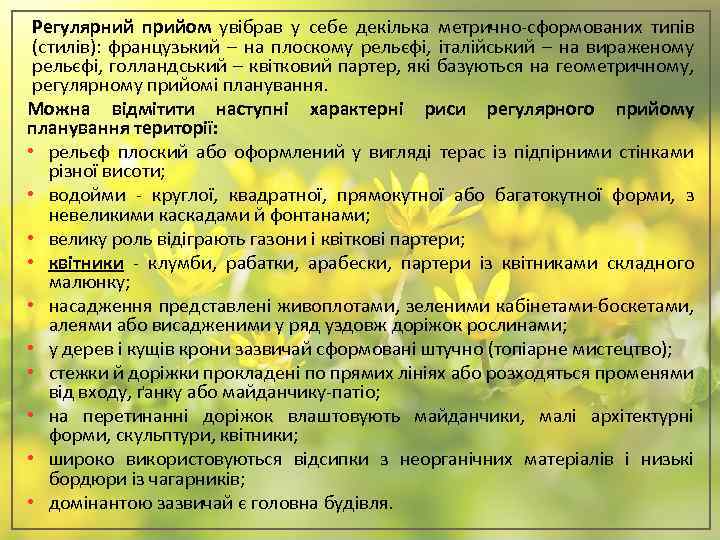 Регулярний прийом увібрав у себе декілька метрично-сформованих типів (стилів): французький – на плоскому рельєфі, італійський – на вираженому рельєфі, голландський – квітковий партер, які базуються на геометричному, регулярному прийомі планування.

Можна відмітити наступні характерні риси регулярного прийому планування території:

• рельєф плоский або оформлений у вигляді терас із підпірними стінками різної висоти;
• водойми - круглої, квадратної, прямокутної або багатокутної форми, з невеликими каскадами й фонтанами;
• велику роль відіграють газони і квіткові партери;
• квітники - клумби, рабатки, арабески, партери із квітниками складного малюнку;
• насадження представлені живоплотами, зеленими кабінетами-боскетами, алеями або висадженими у ряд уздовж доріжок рослинами;
• у дерев і кущів крони зазвичай сформовані штучно (топіарне мистецтво);
• стежки й доріжки прокладені по прямих лініях або розходяться променями від входу, ґанку або майданчику-патіо;
• на перетинанні доріжок влаштовують майданчики, малі архітектурні форми, скульптури, квітники;
• широко використовуються відсипки з неорганічних матеріалів і низькі бордюри із чагарників;
• домінантою зазвичай є головна будівля.